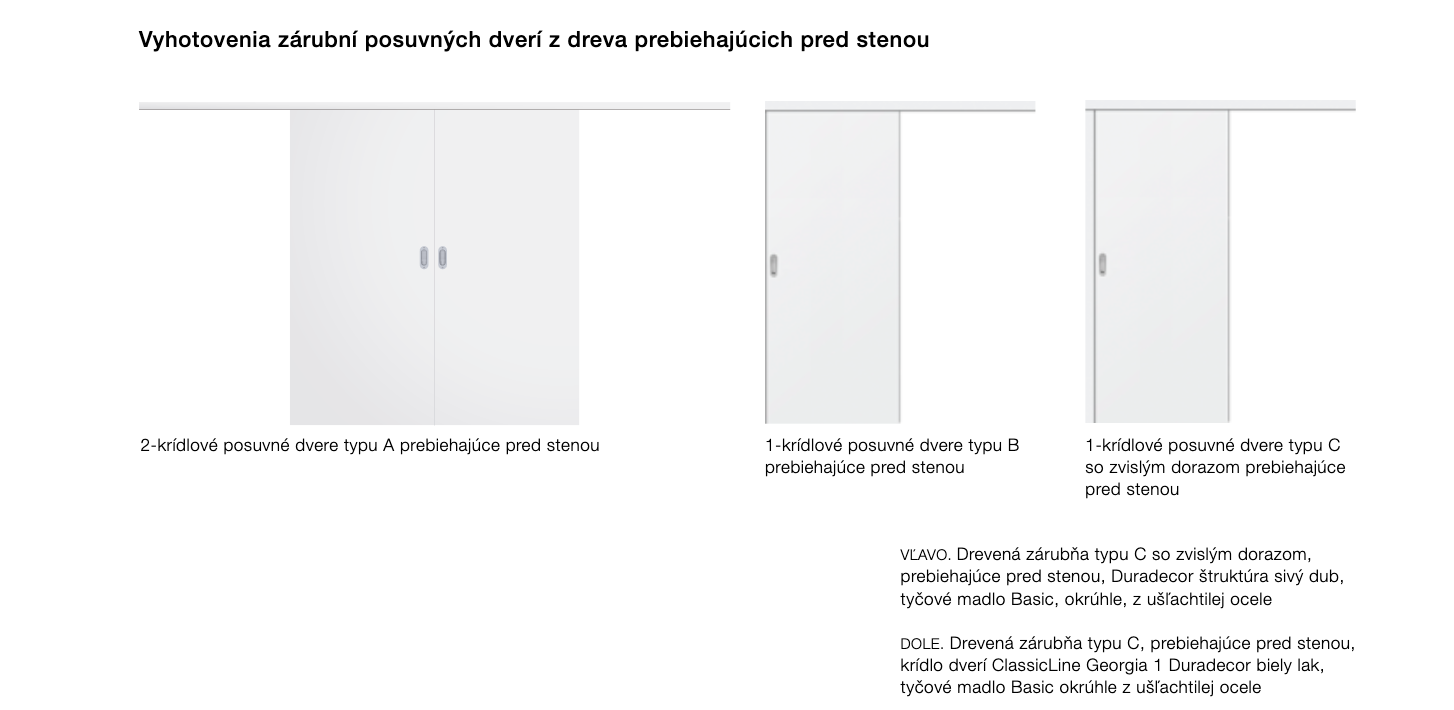 Vyhotovenia zárubní posuvných dverí z dreva prebiehajúcich pred stenou

2-krídlové posuvné dvere typu A prebiehajúce pred stenou

1-krídlové posuvné dvere typu B prebiehajúce pred stenou

1-krídlové posuvné dvere typu C so zvislým dorazom prebiehajúce pred stenou

VĽAVO. Drevená zárubňa typu C so zvislým dorazom, prebiehajúce pred stenou, Duradecor štruktúra sivý dub, tyčové madlo Basic, okrúhle, z ušľachtilej ocele

DOLE. Drevená zárubňa typu C, prebiehajúce pred stenou, krídlo dverí ClassicLine Georgia 1 Duradecor biely lak, tyčové madlo Basic okrúhle z ušľachtilej ocele